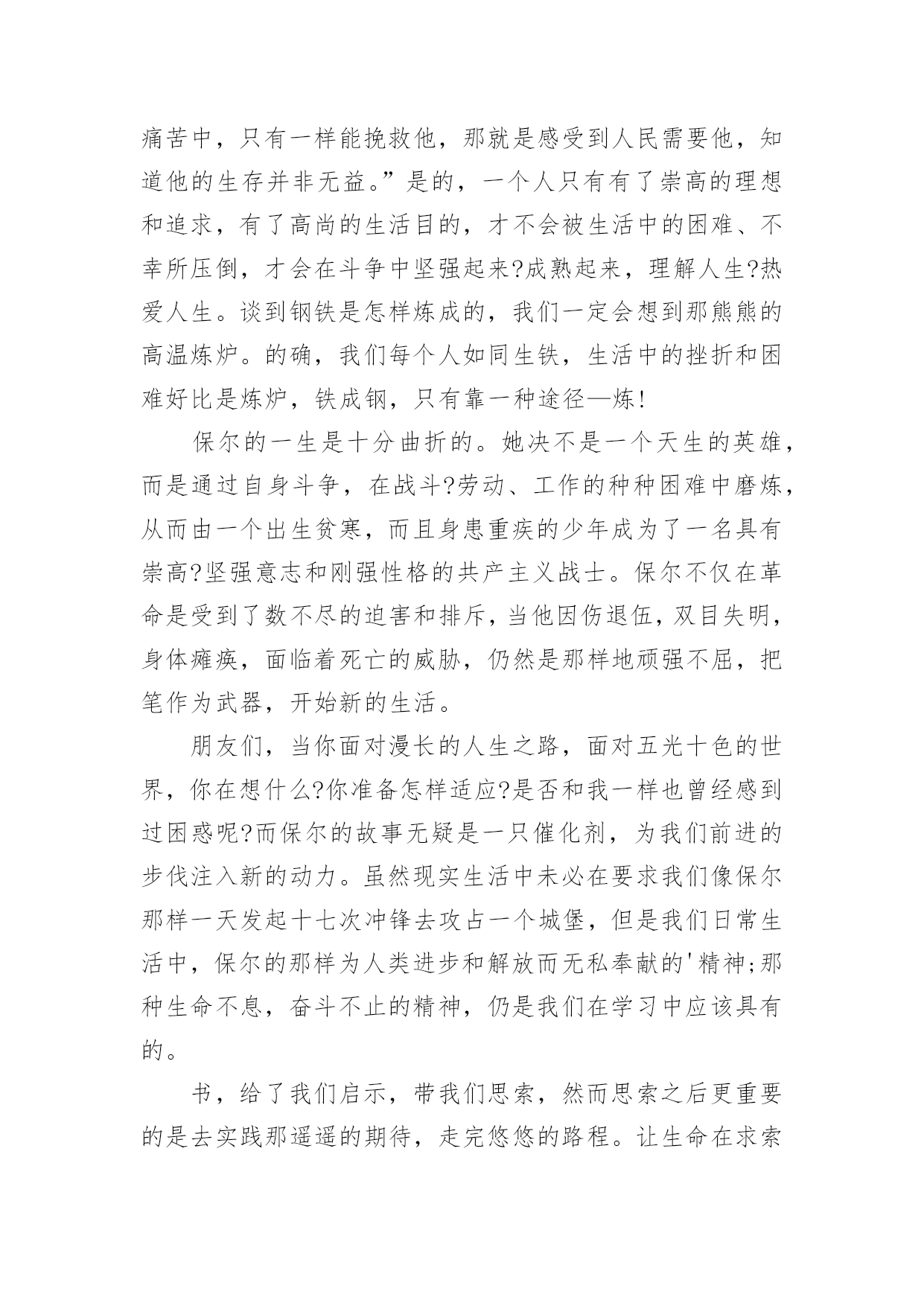 痛苦中，只有一样能挽救他，那就是感受到人民需要他，知道他的生存并非无益。”是的，一个人只有有了崇高的理想和追求，有了高尚的生活目的，才不会被生活中的困难、不幸所压倒，才会在斗争中坚强起来?成熟起来，理解人生?热爱人生。谈到钢铁是怎样炼成的，我们一定会想到那熊熊的高温炼炉。的确，我们每个人如同生铁，生活中的挫折和困难好比是炼炉，铁成钢，只有靠一种途径—炼!

保尔的一生是十分曲折的。她决不是一个天生的英雄，而是通过自身斗争，在战斗?劳动、工作的种种困难中磨炼，从而由一个出生贫寒，而且身患重疾的少年成为了一名具有崇高?坚强意志和刚强性格的共产主义战士。保尔不仅在革命是受到了数不尽的迫害和排斥，当他因伤退伍，双目失明，身体瘫痪，面临着死亡的威胁，仍然是那样地顽强不屈，把笔作为武器，开始新的生活。

朋友们，当你面对漫长的人生之路，面对五光十色的世界，你在想什么?你准备怎样适应?是否和我一样也曾经感到过困惑呢?而保尔的故事无疑是一只催化剂，为我们前进的步伐注入新的动力。虽然现实生活中未必在要求我们像保尔那样一天发起十七次冲锋去攻占一个城堡，但是我们日常生活中，保尔的那样为人类进步和解放而无私奉献的'精神;那种生命不息，奋斗不止的精神，仍是我们在学习中应该具有的。

书，给了我们启示，带我们思索，然而思索之后更重要的是去实践那遥遥的期待，走完悠悠的路程。让生命在求索